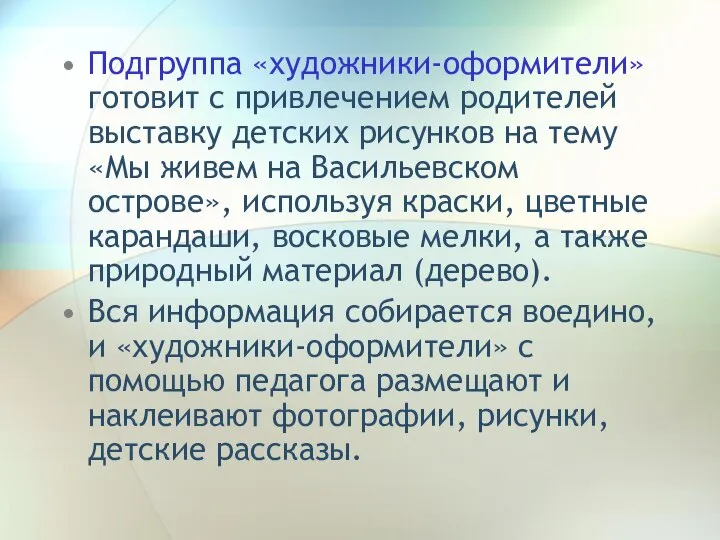 • Подгруппа «художники-оформители» готовит с привлечением родителей выставку детских рисунков на тему «Мы живем на Васильевском острове», используя краски, цветные карандаши, восковые мелки, а также природный материал (дерево).

• Вся информация собирается воедино, и «художники-оформители» с помощью педагога размещают и наклеивают фотографии, рисунки, детские рассказы.